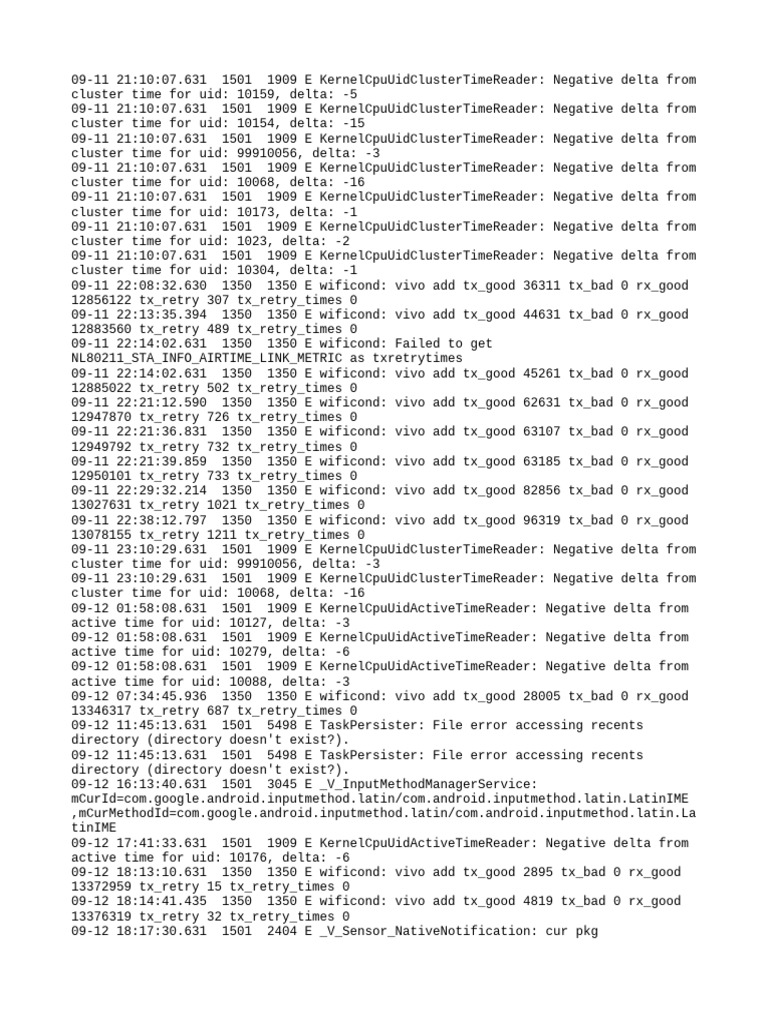 09-11 21:10:07.631  1501  1909 E KernelCpuUidClusterTimeReader: Negative delta from cluster time for uid: 10159, delta: -5
09-11 21:10:07.631  1501  1909 E KernelCpuUidClusterTimeReader: Negative delta from cluster time for uid: 10154, delta: -15
09-11 21:10:07.631  1501  1909 E KernelCpuUidClusterTimeReader: Negative delta from cluster time for uid: 99910056, delta: -3
09-11 21:10:07.631  1501  1909 E KernelCpuUidClusterTimeReader: Negative delta from cluster time for uid: 10068, delta: -16
09-11 21:10:07.631  1501  1909 E KernelCpuUidClusterTimeReader: Negative delta from cluster time for uid: 10173, delta: -1
09-11 21:10:07.631  1501  1909 E KernelCpuUidClusterTimeReader: Negative delta from cluster time for uid: 1023, delta: -2
09-11 21:10:07.631  1501  1909 E KernelCpuUidClusterTimeReader: Negative delta from cluster time for uid: 10304, delta: -1
09-11 22:08:32.630  1350  1350 E wificond: vivo add tx_good 36311 tx_bad 0 rx_good 12856122 tx_retry 307 tx_retry_times 0
09-11 22:13:35.394  1350  1350 E wificond: vivo add tx_good 44631 tx_bad 0 rx_good 12883560 tx_retry 489 tx_retry_times 0
09-11 22:14:02.631  1350  1350 E wificond: Failed to get NL80211_STA_INFO_AIRTIME_LINK_METRIC as txretrytimes
09-11 22:14:02.631  1350  1350 E wificond: vivo add tx_good 45261 tx_bad 0 rx_good 12885022 tx_retry 502 tx_retry_times 0
09-11 22:21:12.590  1350  1350 E wificond: vivo add tx_good 62631 tx_bad 0 rx_good 12947870 tx_retry 726 tx_retry_times 0
09-11 22:21:36.831  1350  1350 E wificond: vivo add tx_good 63107 tx_bad 0 rx_good 12949792 tx_retry 732 tx_retry_times 0
09-11 22:21:39.859  1350  1350 E wificond: vivo add tx_good 63185 tx_bad 0 rx_good 12950101 tx_retry 733 tx_retry_times 0
09-11 22:29:32.214  1350  1350 E wificond: vivo add tx_good 82856 tx_bad 0 rx_good 13027631 tx_retry 1021 tx_retry_times 0
09-11 22:38:12.797  1350  1350 E wificond: vivo add tx_good 96319 tx_bad 0 rx_good 13078155 tx_retry 1211 tx_retry_times 0
09-11 23:10:29.631  1501  1909 E KernelCpuUidClusterTimeReader: Negative delta from cluster time for uid: 99910056, delta: -3
09-11 23:10:29.631  1501  1909 E KernelCpuUidClusterTimeReader: Negative delta from cluster time for uid: 10068, delta: -16
09-12 01:58:08.631  1501  1909 E KernelCpuUidActiveTimeReader: Negative delta from active time for uid: 10127, delta: -3
09-12 01:58:08.631  1501  1909 E KernelCpuUidActiveTimeReader: Negative delta from active time for uid: 10279, delta: -6
09-12 01:58:08.631  1501  1909 E KernelCpuUidActiveTimeReader: Negative delta from active time for uid: 10088, delta: -3
09-12 07:34:45.936  1350  1350 E wificond: vivo add tx_good 28005 tx_bad 0 rx_good 13346317 tx_retry 687 tx_retry_times 0
09-12 11:45:13.631  1501  5498 E TaskPersister: File error accessing recents directory (directory doesn't exist?).
09-12 11:45:13.631  1501  5498 E TaskPersister: File error accessing recents directory (directory doesn't exist?).
09-12 16:13:40.631  1501  3045 E _V_InputMethodManagerService: mCurId=com.google.android.inputmethod.latin/com.android.inputmethod.latin.LatinIME ,mCurMethodId=com.google.android.inputmethod.latin/com.android.inputmethod.latin.LatinIME
09-12 17:41:33.631  1501  1909 E KernelCpuUidActiveTimeReader: Negative delta from active time for uid: 10176, delta: -6
09-12 18:13:10.631  1350  1350 E wificond: vivo add tx_good 2895 tx_bad 0 rx_good 13372959 tx_retry 15 tx_retry_times 0
09-12 18:14:41.435  1350  1350 E wificond: vivo add tx_good 4819 tx_bad 0 rx_good 13376319 tx_retry 32 tx_retry_times 0
09-12 18:17:30.631  1501  2404 E _V_Sensor_NativeNotification: cur pkg